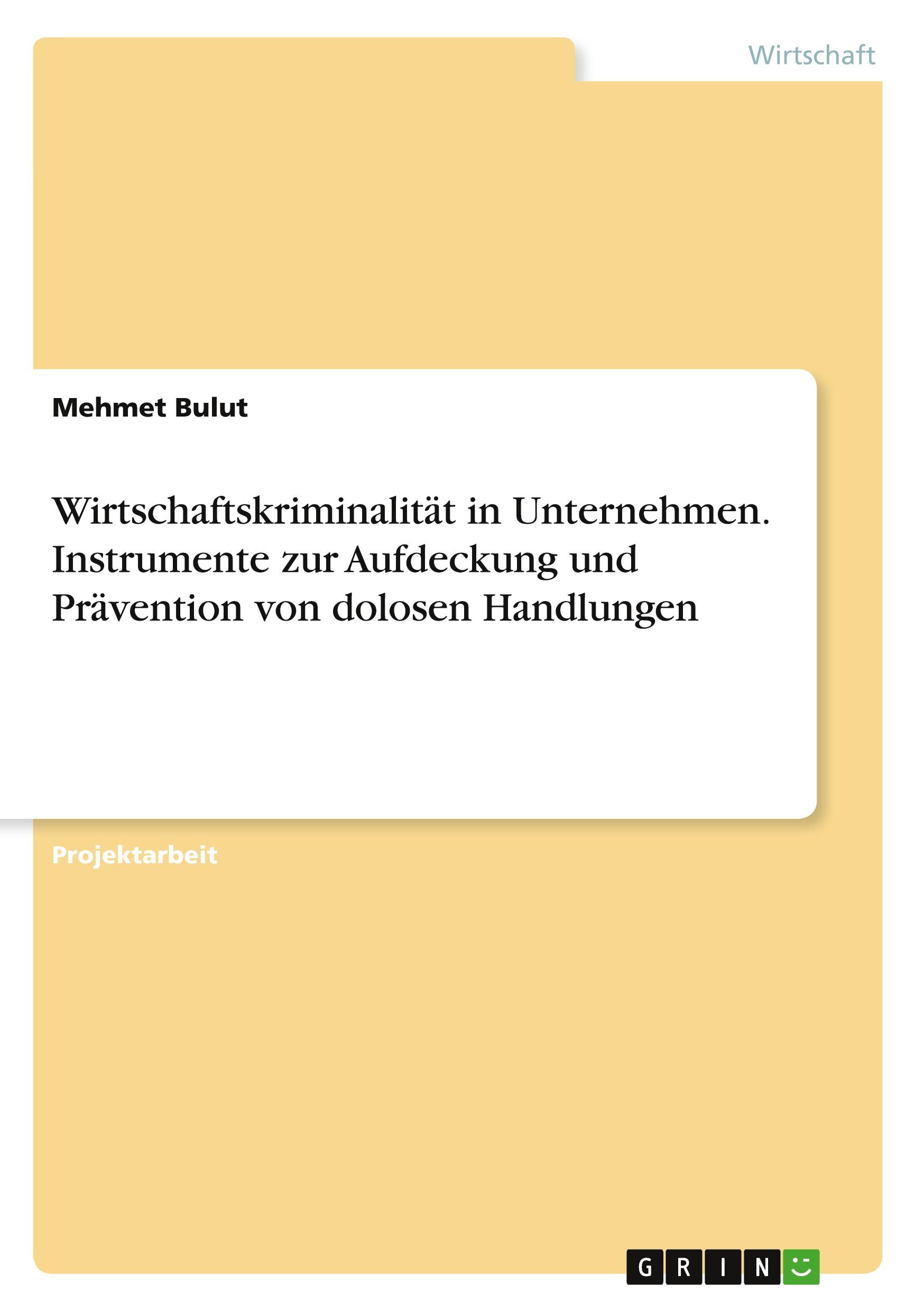 Wirtschaft

Mehmet Bulut

Wirtschaftskriminalität in Unternehmen. Instrumente zur Aufdeckung und Prävention von dolosen Handlungen

Projektarbeit

GRIN